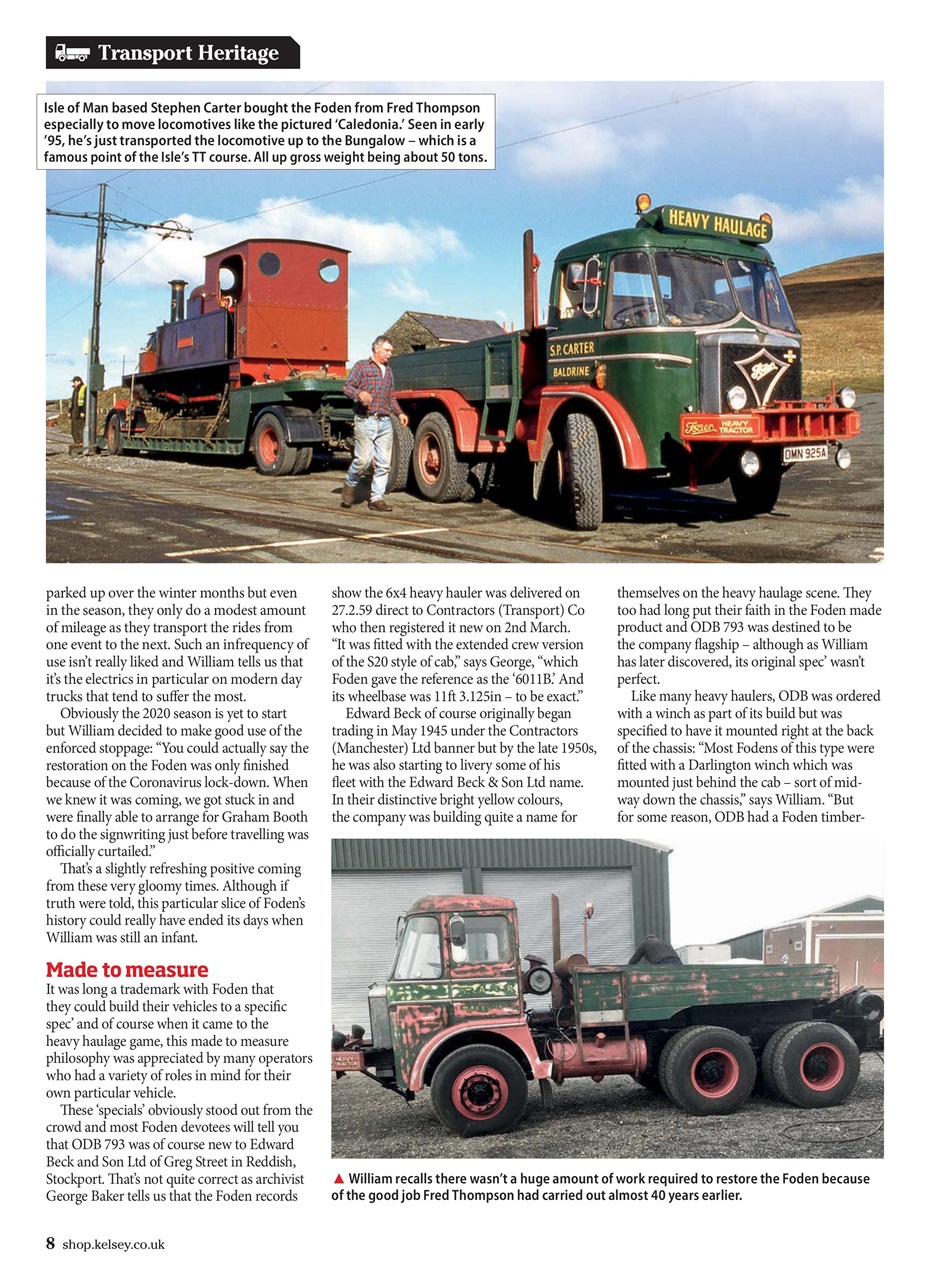 Transport Heritage

Isle of Man based Stephen Carter bought the Foden from Fred Thompson especially to move locomotives like the pictured 'Caledonia.' Seen in early '95, he's just transported the locomotive up to the Bungalow – which is a famous point of the Isle's TT course. All up gross weight being about 50 tons.

HEAVY HAULAGE

S.P. CARTER
BALDRINE

Foden HEAVY TRACTOR

OMN 925A

parked up over the winter months but even in the season, they only do a modest amount of mileage as they transport the rides from one event to the next. Such an infrequency of use isn't really liked and William tells us that it's the electrics in particular on modern day trucks that tend to suffer the most.

Obviously the 2020 season is yet to start but William decided to make good use of the enforced stoppage: "You could actually say the restoration on the Foden was only finished because of the Coronavirus lock-down. When we knew it was coming, we got stuck in and were finally able to arrange for Graham Booth to do the signwriting just before travelling was officially curtailed."

That's a slightly refreshing positive coming from these very gloomy times. Although if truth were told, this particular slice of Foden's history could really have ended its days when William was still an infant.

Made to measure

It was long a trademark with Foden that they could build their vehicles to a specific spec' and of course when it came to the heavy haulage game, this made to measure philosophy was appreciated by many operators who had a variety of roles in mind for their own particular vehicle.

These 'specials' obviously stood out from the crowd and most Foden devotees will tell you that ODB 793 was of course new to Edward Beck and Son Ltd of Greg Street in Reddish, Stockport. That's not quite correct as archivist George Baker tells us that the Foden records show the 6x4 heavy hauler was delivered on 27.2.59 direct to Contractors (Transport) Co who then registered it new on 2nd March. "It was fitted with the extended crew version of the S20 style of cab," says George, "which Foden gave the reference as the '6011B.' And its wheelbase was 11ft 3.125in – to be exact."

Edward Beck of course originally began trading in May 1945 under the Contractors (Manchester) Ltd banner but by the late 1950s, he was also starting to livery some of his fleet with the Edward Beck & Son Ltd name. In their distinctive bright yellow colours, the company was building quite a name for themselves on the heavy haulage scene. They too had long put their faith in the Foden made product and ODB 793 was destined to be the company flagship – although as William has later discovered, its original spec' wasn't perfect.

Like many heavy haulers, ODB was ordered with a winch as part of its build but was specified to have it mounted right at the back of the chassis: "Most Fodens of this type were fitted with a Darlington winch which was mounted just behind the cab – sort of midway down the chassis," says William. "But for some reason, ODB had a Foden timber-

HEAVY TRACTOR

▲ William recalls there wasn't a huge amount of work required to restore the Foden because of the good job Fred Thompson had carried out almost 40 years earlier.

8 shop.kelsey.co.uk